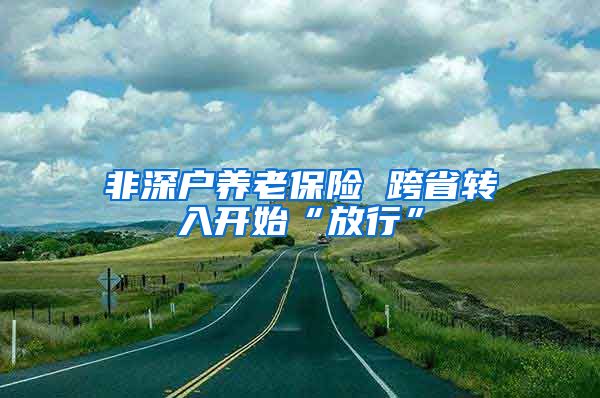 非深户养老保险 跨省转入开始“放行”